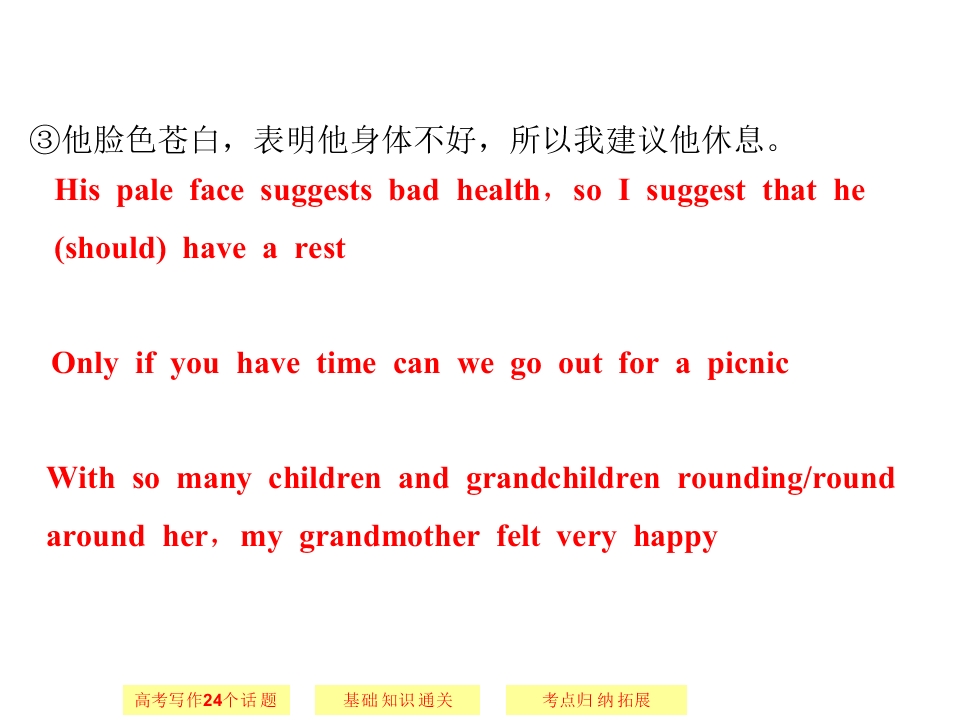 ③他脸色苍白，表明他身体不好，所以我建议他休息。

His pale face suggests bad health，so I suggest that he (should) have a rest

Only if you have time can we go out for a picnic

With so many children and grandchildren rounding/round around her，my grandmother felt very happy

高考写作24个话题

基础知识通关

考点归纳拓展